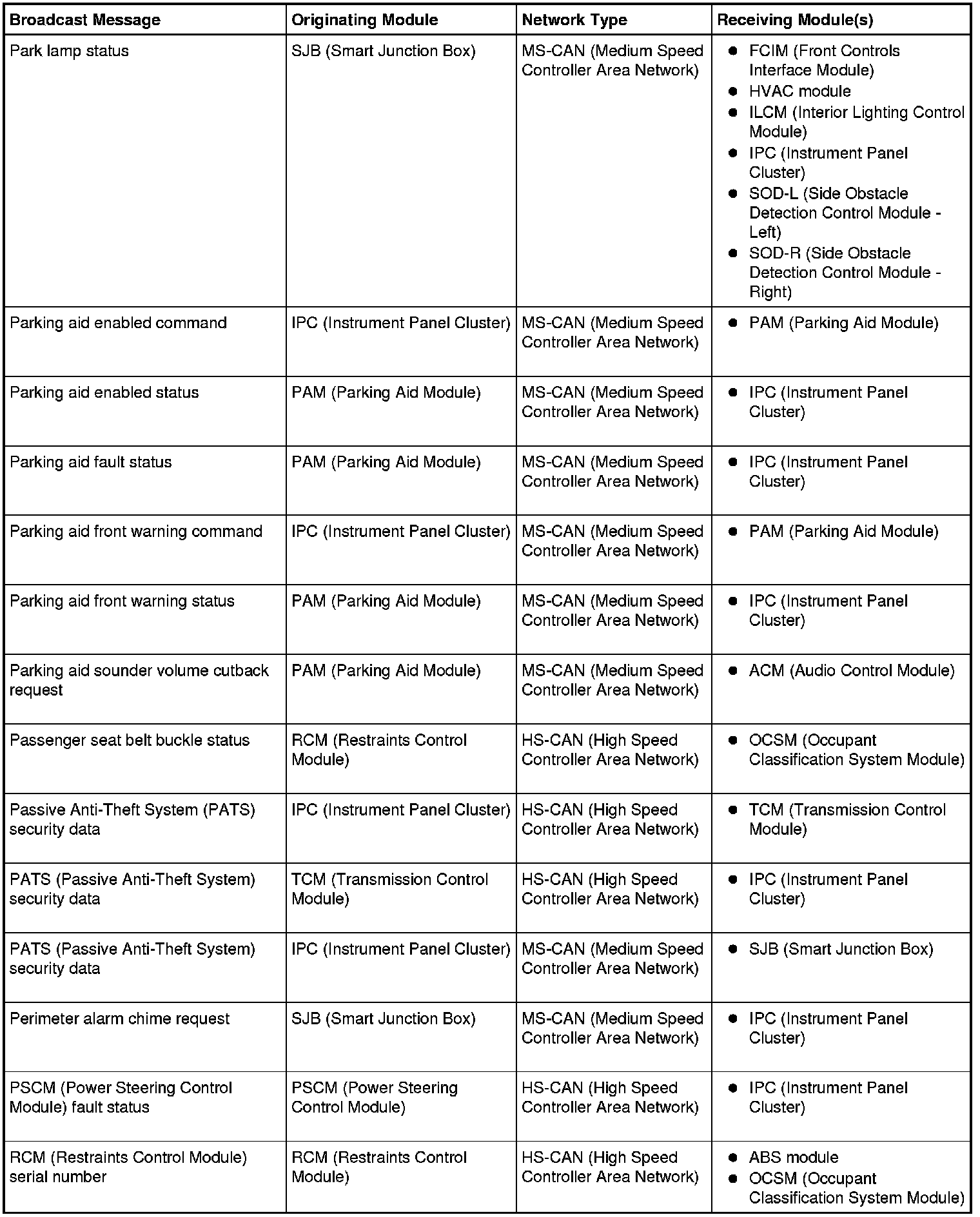 | Broadcast Message | Originating Module | Network Type | Receiving Module(s) |
|---|---|---|---|
| Park lamp status | SJB (Smart Junction Box) | MS-CAN (Medium Speed Controller Area Network) | • FCIM (Front Controls Interface Module) • HVAC module • ILCM (Interior Lighting Control Module) • IPC (Instrument Panel Cluster) • SOD-L (Side Obstacle Detection Control Module - Left) • SOD-R (Side Obstacle Detection Control Module - Right) |
| Parking aid enabled command | IPC (Instrument Panel Cluster) | MS-CAN (Medium Speed Controller Area Network) | • PAM (Parking Aid Module) |
| Parking aid enabled status | PAM (Parking Aid Module) | MS-CAN (Medium Speed Controller Area Network) | • IPC (Instrument Panel Cluster) |
| Parking aid fault status | PAM (Parking Aid Module) | MS-CAN (Medium Speed Controller Area Network) | • IPC (Instrument Panel Cluster) |
| Parking aid front warning command | IPC (Instrument Panel Cluster) | MS-CAN (Medium Speed Controller Area Network) | • PAM (Parking Aid Module) |
| Parking aid front warning status | PAM (Parking Aid Module) | MS-CAN (Medium Speed Controller Area Network) | • IPC (Instrument Panel Cluster) |
| Parking aid sounder volume cutback request | PAM (Parking Aid Module) | MS-CAN (Medium Speed Controller Area Network) | • ACM (Audio Control Module) |
| Passenger seat belt buckle status | RCM (Restraints Control Module) | HS-CAN (High Speed Controller Area Network) | • OCSM (Occupant Classification System Module) |
| Passive Anti-Theft System (PATS) security data | IPC (Instrument Panel Cluster) | HS-CAN (High Speed Controller Area Network) | • TCM (Transmission Control Module) |
| PATS (Passive Anti-Theft System) security data | TCM (Transmission Control Module) | HS-CAN (High Speed Controller Area Network) | • IPC (Instrument Panel Cluster) |
| PATS (Passive Anti-Theft System) security data | IPC (Instrument Panel Cluster) | MS-CAN (Medium Speed Controller Area Network) | • SJB (Smart Junction Box) |
| Perimeter alarm chime request | SJB (Smart Junction Box) | MS-CAN (Medium Speed Controller Area Network) | • IPC (Instrument Panel Cluster) |
| PSCM (Power Steering Control Module) fault status | PSCM (Power Steering Control Module) | HS-CAN (High Speed Controller Area Network) | • IPC (Instrument Panel Cluster) |
| RCM (Restraints Control Module) serial number | RCM (Restraints Control Module) | HS-CAN (High Speed Controller Area Network) | • ABS module • OCSM (Occupant Classification System Module) |